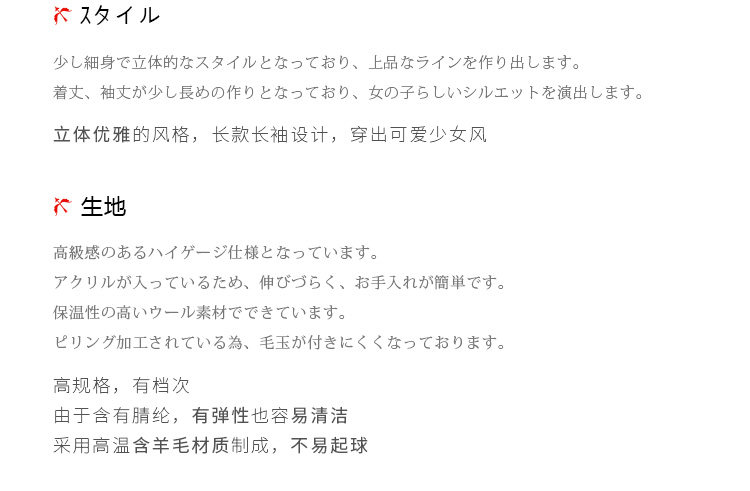 スタイル

少し細身で立体的なスタイルとなっており、上品なラインを作り出します。
着丈、袖丈が少し長めの作りとなっており、女の子らしいシルエットを演出します。

立体优雅的风格，长款长袖设计，穿出可爱少女风

生地

高級感のあるハイゲージ仕様となっています。
アクリルが入っているため、伸びづらく、お手入れが簡単です。
保温性の高いウール素材でできています。
ピリング加工されている為、毛玉が付きにくくなっております。

高规格，有档次
由于含有腈纶，有弹性也容易清洁
采用高温含羊毛材质制成，不易起球